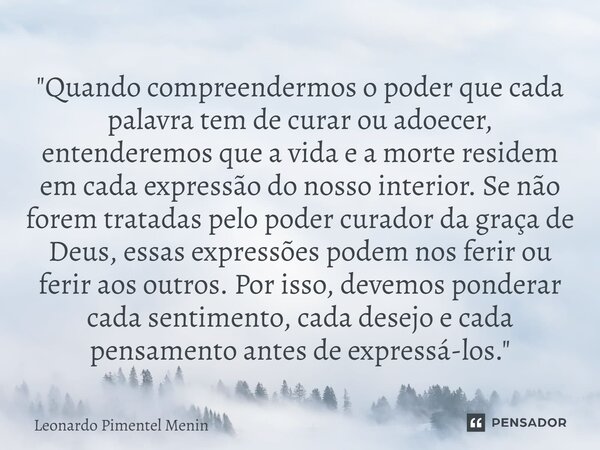 "Quando compreendermos o poder que cada palavra tem de curar ou adoecer, entenderemos que a vida e a morte residem em cada expressão do nosso interior. Se não forem tratadas pelo poder curador da graça de Deus, essas expressões podem nos ferir ou ferir aos outros. Por isso, devemos ponderar cada sentimento, cada desejo e cada pensamento antes de expressá-los."

Leonardo Pimentel Menin

PENSADOR